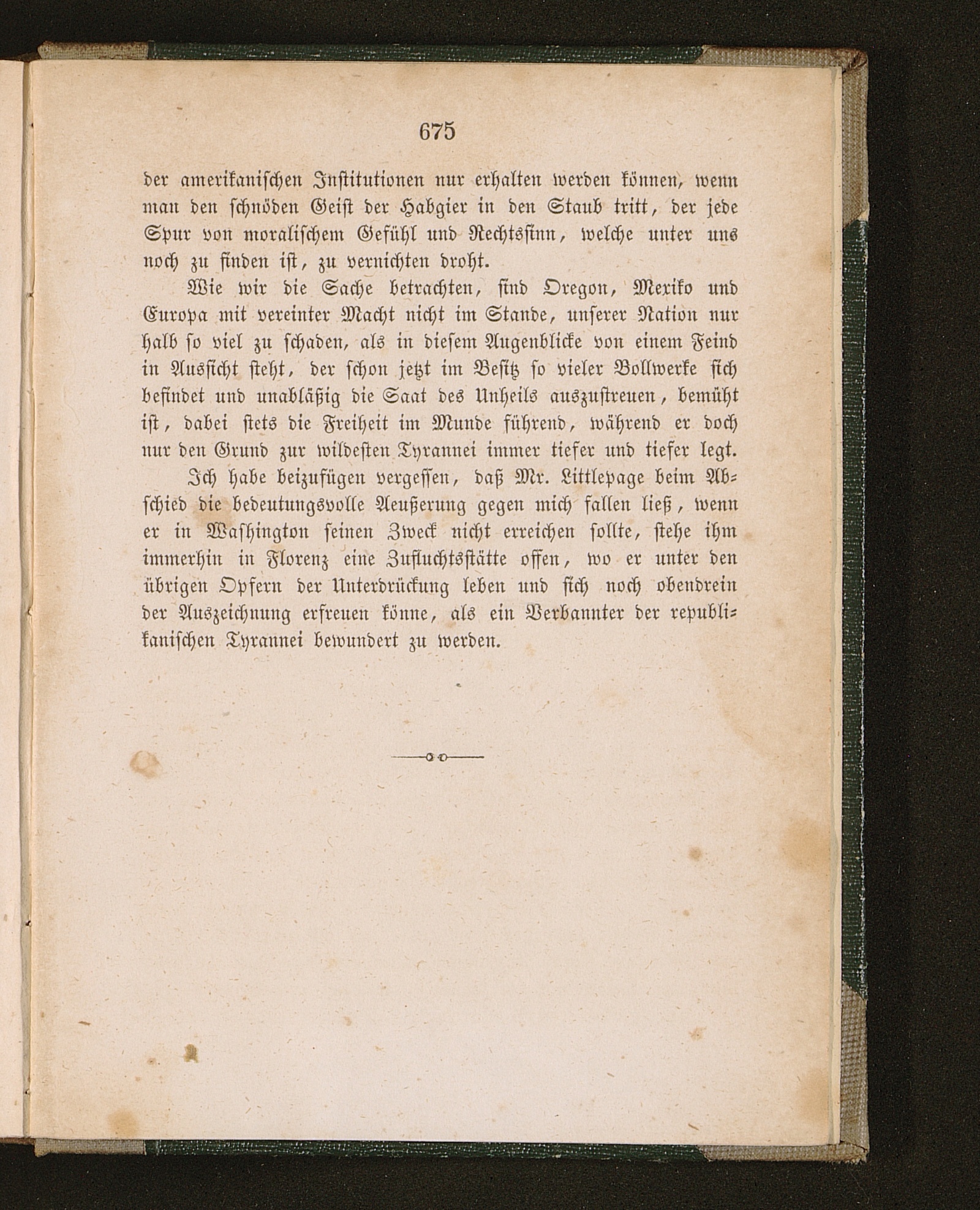 675

der amerikanischen Institutionen nur erhalten werden können, wenn man den schnöden Geist der Habgier in den Staub tritt, der jede Spur von moralischem Gefühl und Rechtssinn, welche unter uns noch zu finden ist, zu vernichten droht.

Wie wir die Sache betrachten, sind Oregon, Mexiko und Europa mit vereinter Macht nicht im Stande, unserer Nation nur halb so viel zu schaden, als in diesem Augenblicke von einem Feind in Aussicht steht, der schon jetzt im Besitz so vieler Bollwerke sich befindet und unabläßig die Saat des Unheils auszustreuen, bemüht ist, dabei stets die Freiheit im Munde führend, während er doch nur den Grund zur wildesten Tyrannei immer tiefer und tiefer legt.

Ich habe beizufügen vergessen, daß Mr. Littlepage beim Abschied die bedeutungsvolle Aeußerung gegen mich fallen ließ, wenn er in Washington seinen Zweck nicht erreichen sollte, stehe ihm immerhin in Florenz eine Zufluchtsstätte offen, wo er unter den übrigen Opfern der Unterdrückung leben und sich noch obendrein der Auszeichnung erfreuen könne, als ein Verbannter der republikanischen Tyrannei bewundert zu werden.